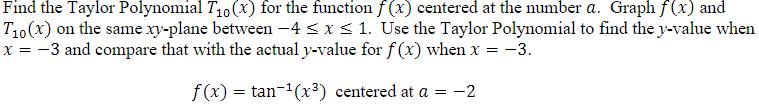 Find the Taylor Polynomial $T_{10}(x)$ for the function $f(x)$ centered at the number $a$. Graph $f(x)$ and $T_{10}(x)$ on the same $xy$-plane between $-4 \le x \le 1$. Use the Taylor Polynomial to find the $y$-value when $x = -3$ and compare that with the actual $y$-value for $f(x)$ when $x = -3$.

$f(x) = \tan^{-1}(x^3)$ centered at $a = -2$